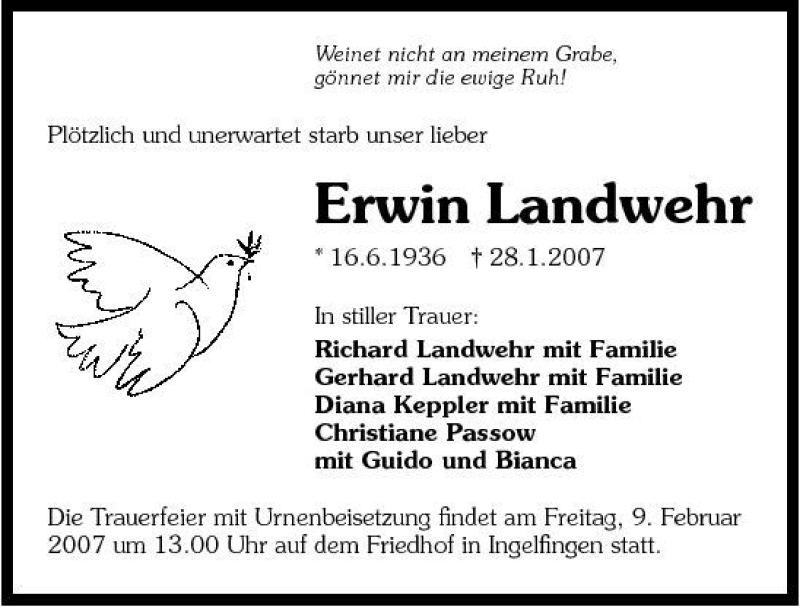 Weinet nicht an meinem Grabe,
gönnet mir die ewige Ruh!

Plötzlich und unerwartet starb unser lieber

Erwin Landwehr

* 16.6.1936 † 28.1.2007

In stiller Trauer:
Richard Landwehr mit Familie
Gerhard Landwehr mit Familie
Diana Keppler mit Familie
Christiane Passow
mit Guido und Bianca

Die Trauerfeier mit Urnenbeisetzung findet am Freitag, 9. Februar 2007 um 13.00 Uhr auf dem Friedhof in Ingelfingen statt.